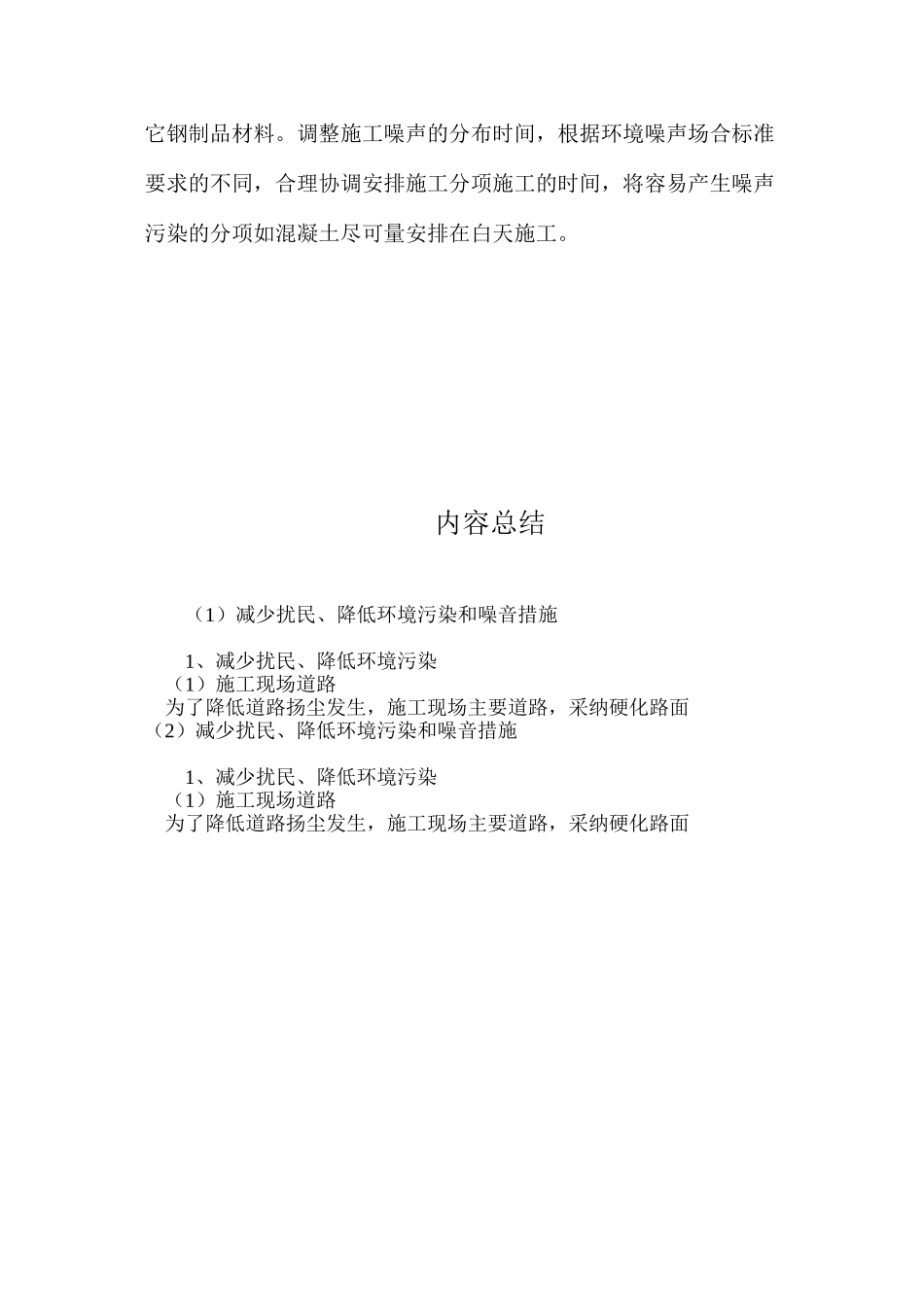 它钢制品材料。调整施工噪声的分布时间，根据环境噪声场合标准要求的不同，合理协调安排施工分项施工的时间，将容易产生噪声污染的分项如混凝土尽可量安排在白天施工。

内容总结

（1）减少扰民、降低环境污染和噪音措施

1、减少扰民、降低环境污染
（1）施工现场道路
为了降低道路扬尘发生，施工现场主要道路，采纳硬化路面
（2）减少扰民、降低环境污染和噪音措施

1、减少扰民、降低环境污染
（1）施工现场道路
为了降低道路扬尘发生，施工现场主要道路，采纳硬化路面